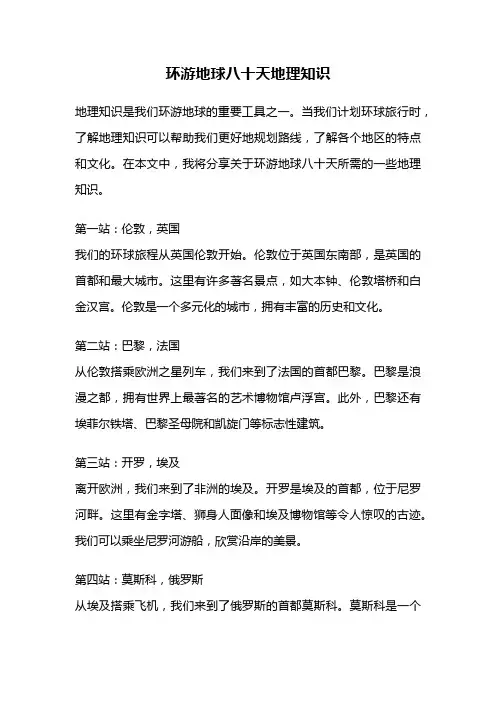 环游地球八十天地理知识

地理知识是我们环游地球的重要工具之一。当我们计划环球旅行时，了解地理知识可以帮助我们更好地规划路线，了解各个地区的特点和文化。在本文中，我将分享关于环游地球八十天所需的一些地理知识。

第一站：伦敦，英国
我们的环球旅程从英国伦敦开始。伦敦位于英国东南部，是英国的首都和最大城市。这里有许多著名景点，如大本钟、伦敦塔桥和白金汉宫。伦敦是一个多元化的城市，拥有丰富的历史和文化。

第二站：巴黎，法国
从伦敦搭乘欧洲之星列车，我们来到了法国的首都巴黎。巴黎是浪漫之都，拥有世界上最著名的艺术博物馆卢浮宫。此外，巴黎还有埃菲尔铁塔、巴黎圣母院和凯旋门等标志性建筑。

第三站：开罗，埃及
离开欧洲，我们来到了非洲的埃及。开罗是埃及的首都，位于尼罗河畔。这里有金字塔、狮身人面像和埃及博物馆等令人惊叹的古迹。我们可以乘坐尼罗河游船，欣赏沿岸的美景。

第四站：莫斯科，俄罗斯
从埃及搭乘飞机，我们来到了俄罗斯的首都莫斯科。莫斯科是一个